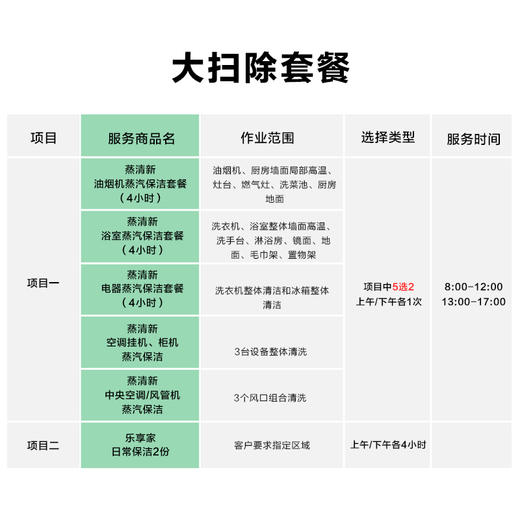 大扫除套餐

| 项目 | 服务商品名 | 作业范围 | 选择类型 | 服务时间 |
|---|---|---|---|---|
| 项目一 | 蒸清新 油烟机蒸汽保洁套餐 （4小时） | 油烟机、厨房墙面局部高温、灶台、燃气灶、洗菜池、厨房地面 | 项目中5选2 上午/下午各1次 | 8:00-12:00 13:00-17:00 |
| | 蒸清新 浴室蒸汽保洁套餐 （4小时） | 洗衣机、浴室整体墙面高温、洗手台、淋浴房、镜面、地面、毛巾架、置物架 | | |
| | 蒸清新 电器蒸汽保洁套餐 （4小时） | 洗衣机整体清洁和冰箱整体清洁 | | |
| | 蒸清新 空调挂机、柜机 蒸汽保洁 | 3台设备整体清洗 | | |
| | 蒸清新 中央空调/风管机 蒸汽保洁 | 3个风口组合清洗 | | |
| 项目二 | 乐享家 日常保洁2份 | 客户要求指定区域 | 上午/下午各4小时 | |